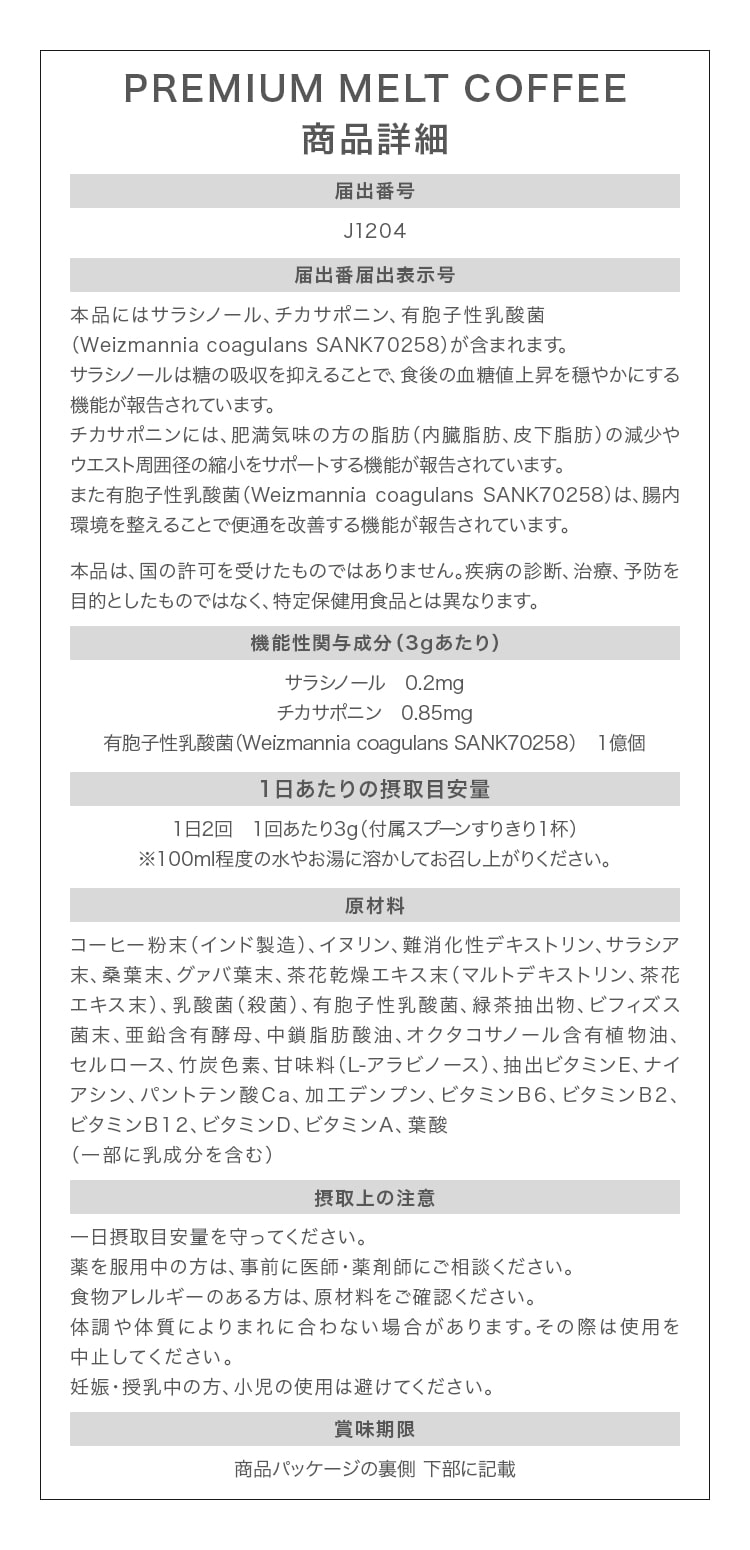 PREMIUM MELT COFFEE
商品詳細

届出番号

J1204

届出番届出表示号

本品にはサラシノール、チカサポニン、有胞子性乳酸菌（Weizmannia coagulans SANK70258）が含まれます。
サラシノールは糖の吸収を抑えることで、食後の血糖値上昇を穏やかにする機能が報告されています。
チカサポニンには、肥満気味の方の脂肪（内臓脂肪、皮下脂肪）の減少やウエスト周囲径の縮小をサポートする機能が報告されています。
また有胞子性乳酸菌（Weizmannia coagulans SANK70258）は、腸内環境を整えることで便通を改善する機能が報告されています。

本品は、国の許可を受けたものではありません。疾病の診断、治療、予防を目的としたものではなく、特定保健用食品とは異なります。

機能性関与成分（3gあたり）

サラシノール　0.2mg
チカサポニン　0.85mg
有胞子性乳酸菌（Weizmannia coagulans SANK70258）　1億個

1日あたりの摂取目安量

1日2回　1回あたり3g（付属スプーンすりきり1杯）
※100ml程度の水やお湯に溶かしてお召し上がりください。

原材料

コーヒー粉末（インド製造）、イヌリン、難消化性デキストリン、サラシア末、桑葉末、グァバ葉末、茶花乾燥エキス末（マルトデキストリン、茶花エキス末）、乳酸菌（殺菌）、有胞子性乳酸菌、緑茶抽出物、ビフィズス菌末、亜鉛含有酵母、中鎖脂肪酸油、オクタコサノール含有植物油、セルロース、竹炭色素、甘味料（L-アラビノース）、抽出ビタミンE、ナイアシン、パントテン酸Ca、加工デンプン、ビタミンB6、ビタミンB2、ビタミンB12、ビタミンD、ビタミンA、葉酸
（一部に乳成分を含む）

摂取上の注意

一日摂取目安量を守ってください。
薬を服用中の方は、事前に医師・薬剤師にご相談ください。
食物アレルギーのある方は、原材料をご確認ください。
体調や体質によりまれに合わない場合があります。その際は使用を中止してください。
妊娠・授乳中の方、小児の使用は避けてください。

賞味期限

商品パッケージの裏側 下部に記載